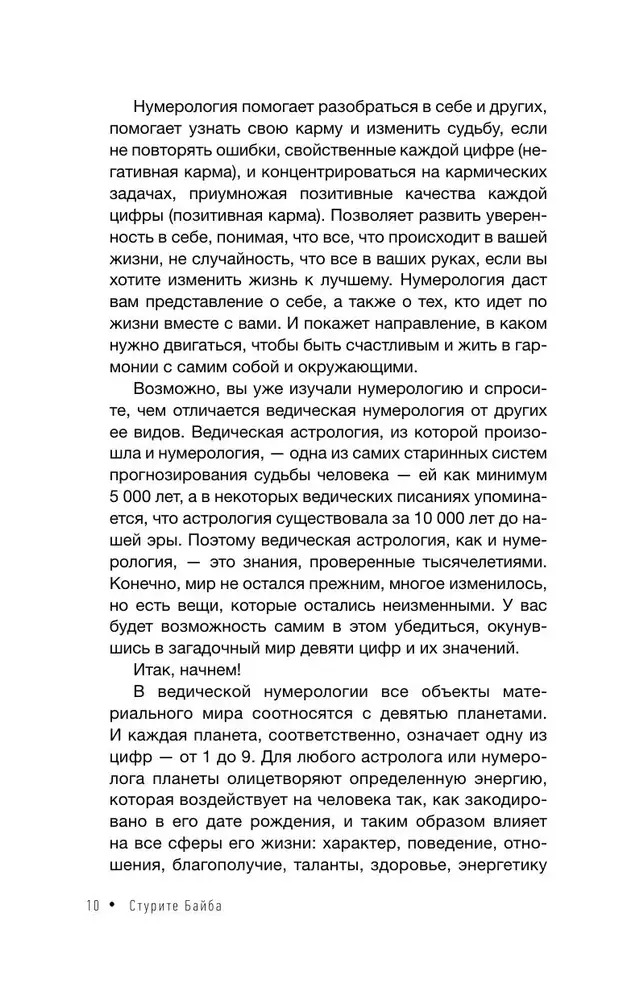 Нумерология помогает разобраться в себе и других, помогает узнать свою карму и изменить судьбу, если не повторять ошибки, свойственные каждой цифре (негативная карма), и концентрироваться на кармических задачах, приумножая позитивные качества каждой цифры (позитивная карма). Позволяет развить уверенность в себе, понимая, что все, что происходит в вашей жизни, не случайность, что все в ваших руках, если вы хотите изменить жизнь к лучшему. Нумерология даст вам представление о себе, а также о тех, кто идет по жизни вместе с вами. И покажет направление, в каком нужно двигаться, чтобы быть счастливым и жить в гармонии с самим собой и окружающими.

Возможно, вы уже изучали нумерологию и спросите, чем отличается ведическая нумерология от других ее видов. Ведическая астрология, из которой произошла и нумерология, — одна из самих старинных систем прогнозирования судьбы человека — ей как минимум 5 000 лет, а в некоторых ведических писаниях упоминается, что астрология существовала за 10 000 лет до нашей эры. Поэтому ведическая астрология, как и нумерология, — это знания, проверенные тысячелетиями. Конечно, мир не остался прежним, многое изменилось, но есть вещи, которые остались неизменными. У вас будет возможность самим в этом убедиться, окунувшись в загадочный мир девяти цифр и их значений.

Итак, начнем!

В ведической нумерологии все объекты материального мира соотносятся с девятью планетами. И каждая планета, соответственно, означает одну из цифр — от 1 до 9. Для любого астролога или нумеролога планеты олицетворяют определенную энергию, которая воздействует на человека так, как закодировано в его дате рождения, и таким образом влияет на все сферы его жизни: характер, поведение, отношения, благополучие, таланты, здоровье, энергетику

10 • Стурите Байба